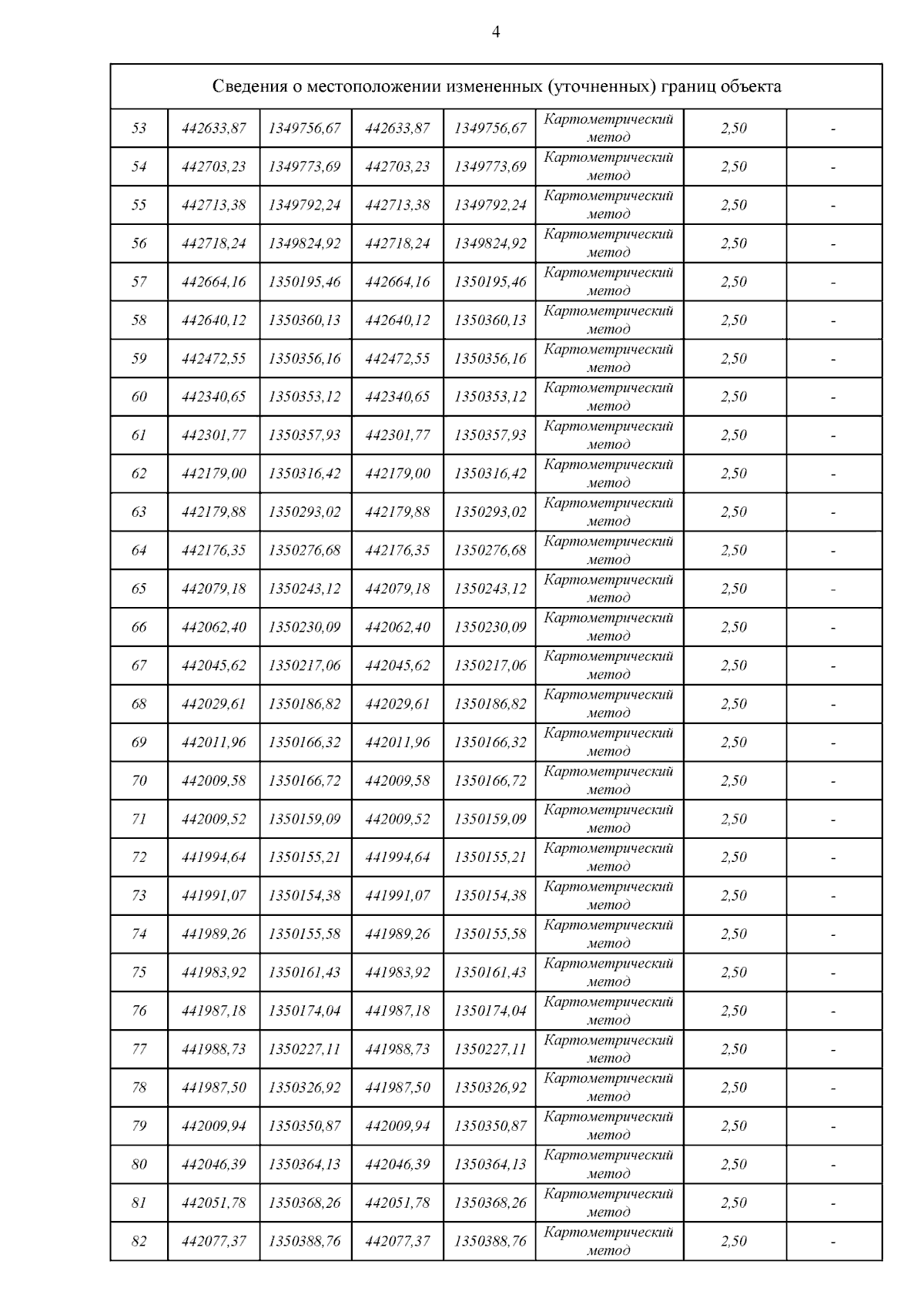 4

| Сведения о местоположении измененных (уточненных) границ объекта | | | | | | | |
|---|---|---|---|---|---|---|---|
| 53 | 442633,87 | 1349756,67 | 442633,87 | 1349756,67 | Картометрический метод | 2,50 | - |
| 54 | 442703,23 | 1349773,69 | 442703,23 | 1349773,69 | Картометрический метод | 2,50 | - |
| 55 | 442713,38 | 1349792,24 | 442713,38 | 1349792,24 | Картометрический метод | 2,50 | - |
| 56 | 442718,24 | 1349824,92 | 442718,24 | 1349824,92 | Картометрический метод | 2,50 | - |
| 57 | 442664,16 | 1350195,46 | 442664,16 | 1350195,46 | Картометрический метод | 2,50 | - |
| 58 | 442640,12 | 1350360,13 | 442640,12 | 1350360,13 | Картометрический метод | 2,50 | - |
| 59 | 442472,55 | 1350356,16 | 442472,55 | 1350356,16 | Картометрический метод | 2,50 | - |
| 60 | 442340,65 | 1350353,12 | 442340,65 | 1350353,12 | Картометрический метод | 2,50 | - |
| 61 | 442301,77 | 1350357,93 | 442301,77 | 1350357,93 | Картометрический метод | 2,50 | - |
| 62 | 442179,00 | 1350316,42 | 442179,00 | 1350316,42 | Картометрический метод | 2,50 | - |
| 63 | 442179,88 | 1350293,02 | 442179,88 | 1350293,02 | Картометрический метод | 2,50 | - |
| 64 | 442176,35 | 1350276,68 | 442176,35 | 1350276,68 | Картометрический метод | 2,50 | - |
| 65 | 442079,18 | 1350243,12 | 442079,18 | 1350243,12 | Картометрический метод | 2,50 | - |
| 66 | 442062,40 | 1350230,09 | 442062,40 | 1350230,09 | Картометрический метод | 2,50 | - |
| 67 | 442045,62 | 1350217,06 | 442045,62 | 1350217,06 | Картометрический метод | 2,50 | - |
| 68 | 442029,61 | 1350186,82 | 442029,61 | 1350186,82 | Картометрический метод | 2,50 | - |
| 69 | 442011,96 | 1350166,32 | 442011,96 | 1350166,32 | Картометрический метод | 2,50 | - |
| 70 | 442009,58 | 1350166,72 | 442009,58 | 1350166,72 | Картометрический метод | 2,50 | - |
| 71 | 442009,52 | 1350159,09 | 442009,52 | 1350159,09 | Картометрический метод | 2,50 | - |
| 72 | 441994,64 | 1350155,21 | 441994,64 | 1350155,21 | Картометрический метод | 2,50 | - |
| 73 | 441991,07 | 1350154,38 | 441991,07 | 1350154,38 | Картометрический метод | 2,50 | - |
| 74 | 441989,26 | 1350155,58 | 441989,26 | 1350155,58 | Картометрический метод | 2,50 | - |
| 75 | 441983,92 | 1350161,43 | 441983,92 | 1350161,43 | Картометрический метод | 2,50 | - |
| 76 | 441987,18 | 1350174,04 | 441987,18 | 1350174,04 | Картометрический метод | 2,50 | - |
| 77 | 441988,73 | 1350227,11 | 441988,73 | 1350227,11 | Картометрический метод | 2,50 | - |
| 78 | 441987,50 | 1350326,92 | 441987,50 | 1350326,92 | Картометрический метод | 2,50 | - |
| 79 | 442009,94 | 1350350,87 | 442009,94 | 1350350,87 | Картометрический метод | 2,50 | - |
| 80 | 442046,39 | 1350364,13 | 442046,39 | 1350364,13 | Картометрический метод | 2,50 | - |
| 81 | 442051,78 | 1350368,26 | 442051,78 | 1350368,26 | Картометрический метод | 2,50 | - |
| 82 | 442077,37 | 1350388,76 | 442077,37 | 1350388,76 | Картометрический метод | 2,50 | - |